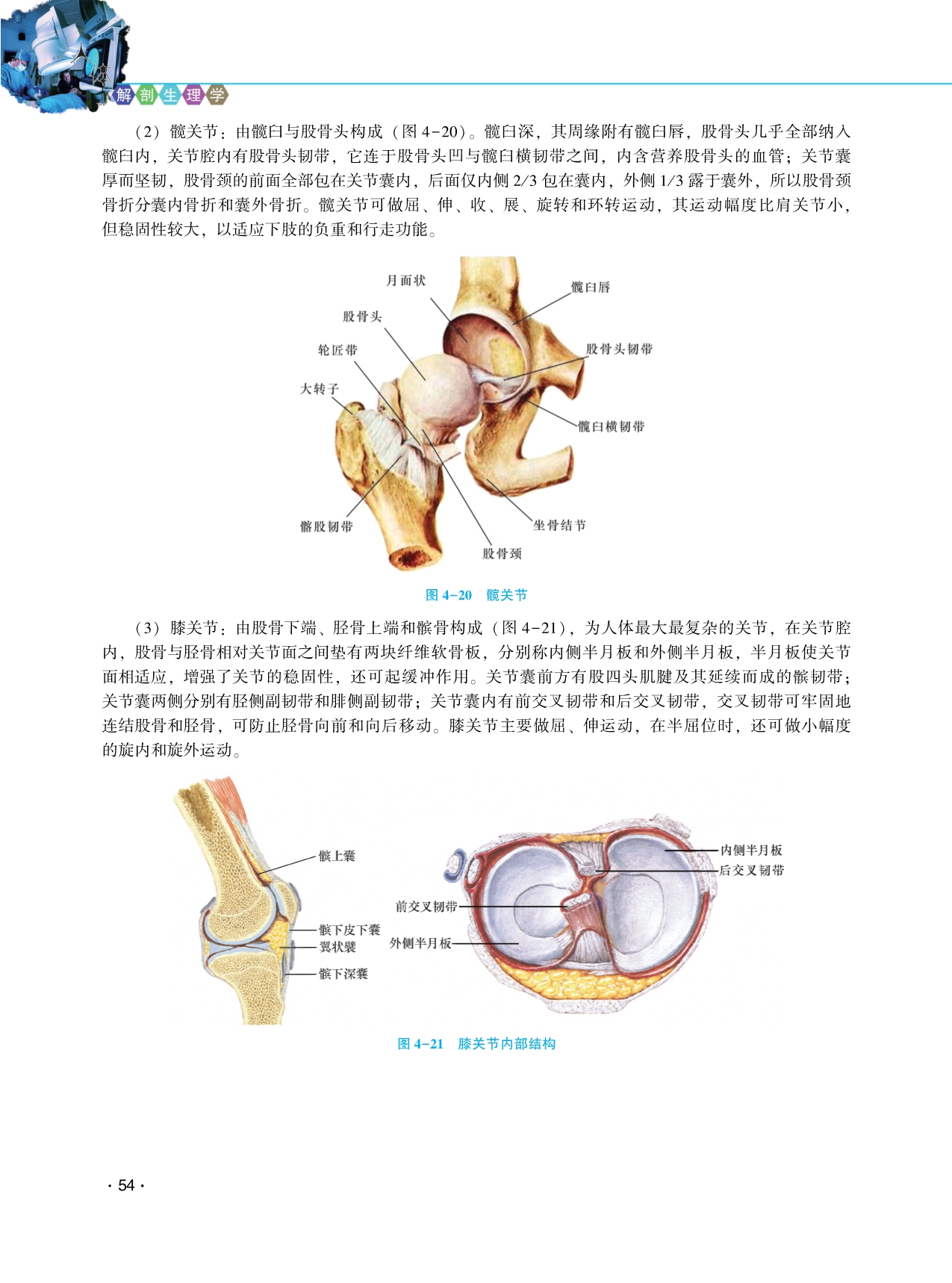 解剖生理学

（2）髋关节：由髋臼与股骨头构成（图 4-20）。髋臼深，其周缘附有髋臼唇，股骨头几乎全部纳入髋臼内，关节腔内有股骨头韧带，它连于股骨头凹与髋臼横韧带之间，内含营养股骨头的血管；关节囊厚而坚韧，股骨颈的前面全部包在关节囊内，后面仅内侧 2/3 包在囊内，外侧 1/3 露于囊外，所以股骨颈骨折分囊内骨折和囊外骨折。髋关节可做屈、伸、收、展、旋转和环转运动，其运动幅度比肩关节小，但稳固性较大，以适应下肢的负重和行走功能。

月面状
髋臼唇
股骨头
轮匝带
股骨头韧带
大转子
髋臼横韧带
髂股韧带
坐骨结节
股骨颈

图 4-20 髋关节

（3）膝关节：由股骨下端、胫骨上端和髌骨构成（图 4-21），为人体最大最复杂的关节，在关节腔内，股骨与胫骨相对关节面之间垫有两块纤维软骨板，分别称内侧半月板和外侧半月板，半月板使关节面相适应，增强了关节的稳固性，还可起缓冲作用。关节囊前方有股四头肌腱及其延续而成的髌韧带；关节囊两侧分别有胫侧副韧带和腓侧副韧带；关节囊内有前交叉韧带和后交叉韧带，交叉韧带可牢固地连结股骨和胫骨，可防止胫骨向前和向后移动。膝关节主要做屈、伸运动，在半屈位时，还可做小幅度的旋内和旋外运动。

髌上囊
髌下皮下囊
翼状襞
髌下深囊
内侧半月板
后交叉韧带
前交叉韧带
外侧半月板

图 4-21 膝关节内部结构

· 54 ·